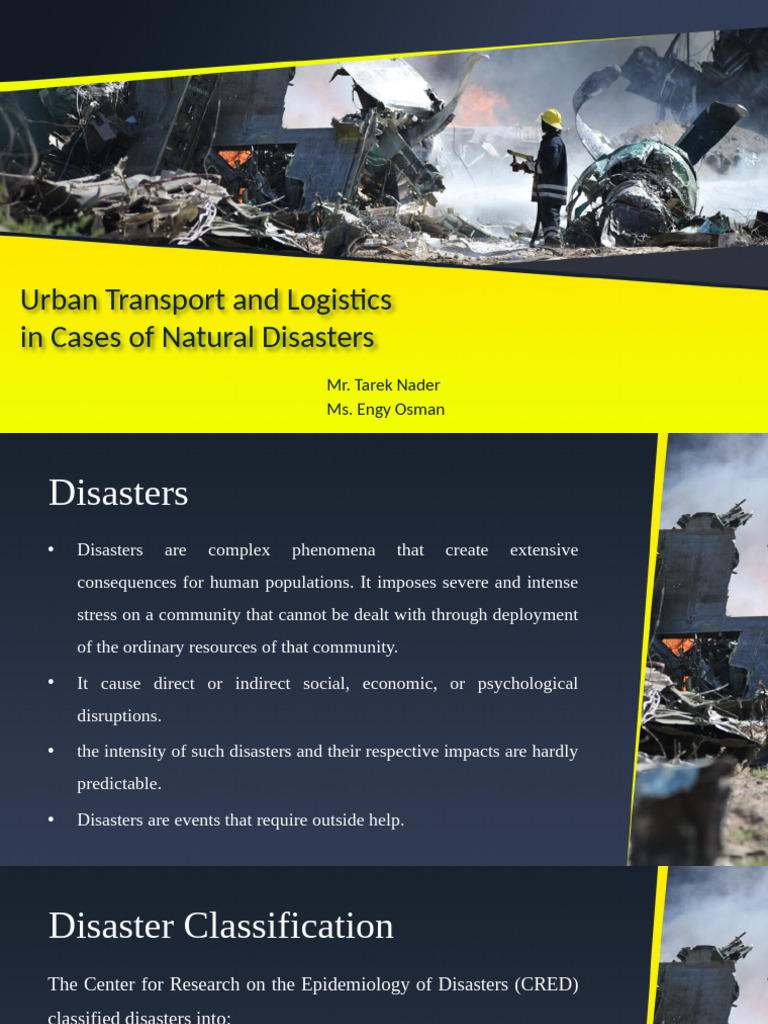 Urban Transport and Logistics in Cases of Natural Disasters

Mr. Tarek Nader
Ms. Engy Osman

Disasters

• Disasters are complex phenomena that create extensive consequences for human populations. It imposes severe and intense stress on a community that cannot be dealt with through deployment of the ordinary resources of that community.

• It cause direct or indirect social, economic, or psychological disruptions.

• the intensity of such disasters and their respective impacts are hardly predictable.

• Disasters are events that require outside help.

Disaster Classification

The Center for Research on the Epidemiology of Disasters (CRED) classified disasters into: